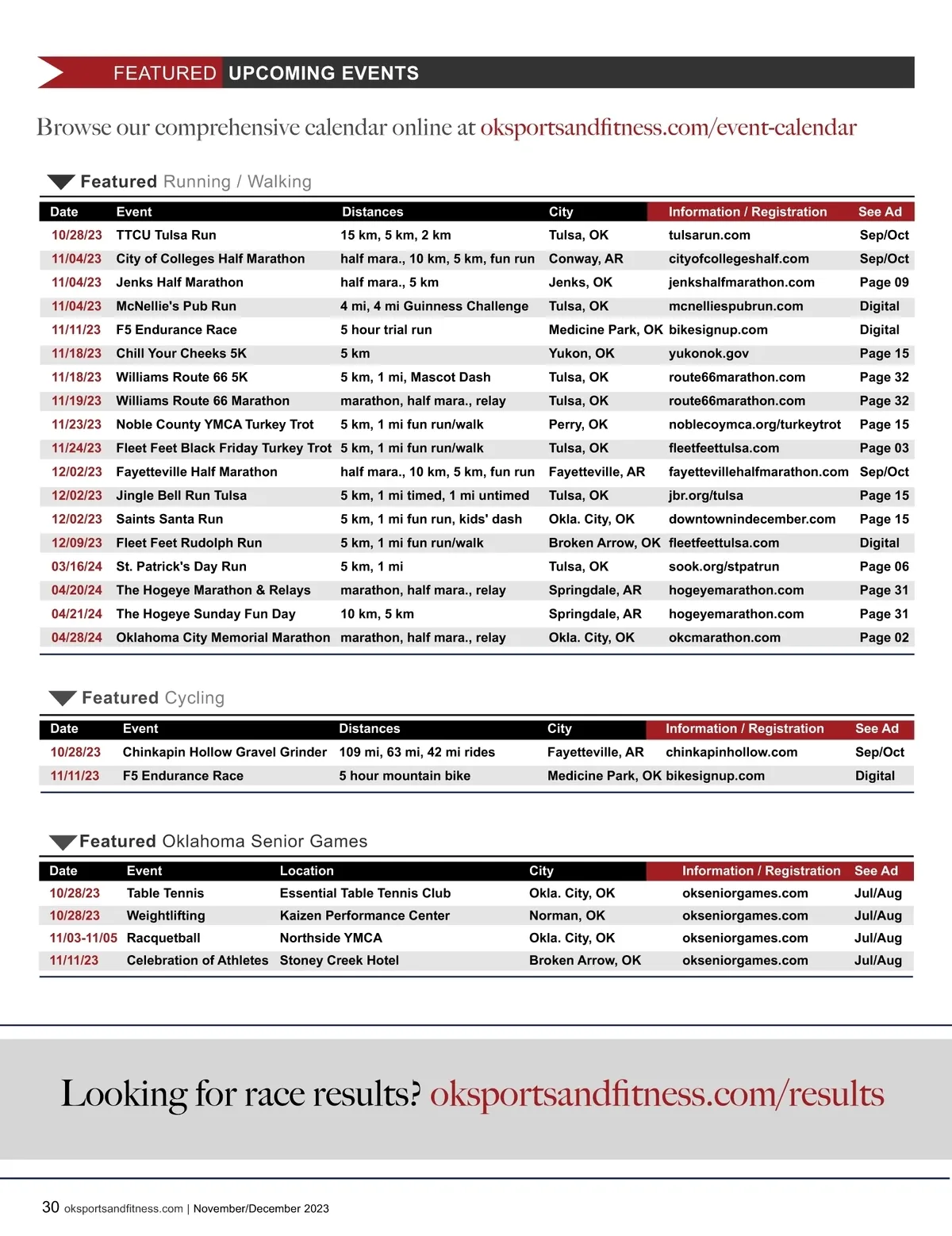 FEATURED UPCOMING EVENTS

Browse our comprehensive calendar online at oksportsandfitness.com/event-calendar

Featured Running / Walking

| Date | Event | Distances | City | Information / Registration | See Ad |
|---|---|---|---|---|---|
| 10/28/23 | TTCU Tulsa Run | 15 km, 5 km, 2 km | Tulsa, OK | tulsarun.com | Sep/Oct |
| 11/04/23 | City of Colleges Half Marathon | half mara., 10 km, 5 km, fun run | Conway, AR | cityofcollegeshalf.com | Sep/Oct |
| 11/04/23 | Jenks Half Marathon | half mara., 5 km | Jenks, OK | jenkshalfmarathon.com | Page 09 |
| 11/04/23 | McNellie's Pub Run | 4 mi, 4 mi Guinness Challenge | Tulsa, OK | mcnelliespubrun.com | Digital |
| 11/11/23 | F5 Endurance Race | 5 hour trial run | Medicine Park, OK | bikesignup.com | Digital |
| 11/18/23 | Chill Your Cheeks 5K | 5 km | Yukon, OK | yukonok.gov | Page 15 |
| 11/18/23 | Williams Route 66 5K | 5 km, 1 mi, Mascot Dash | Tulsa, OK | route66marathon.com | Page 32 |
| 11/19/23 | Williams Route 66 Marathon | marathon, half mara., relay | Tulsa, OK | route66marathon.com | Page 32 |
| 11/23/23 | Noble County YMCA Turkey Trot | 5 km, 1 mi fun run/walk | Perry, OK | noblecoymca.org/turkeytrot | Page 15 |
| 11/24/23 | Fleet Feet Black Friday Turkey Trot | 5 km, 1 mi fun run/walk | Tulsa, OK | fleetfeettulsa.com | Page 03 |
| 12/02/23 | Fayetteville Half Marathon | half mara., 10 km, 5 km, fun run | Fayetteville, AR | fayettevillehalfmarathon.com | Sep/Oct |
| 12/02/23 | Jingle Bell Run Tulsa | 5 km, 1 mi timed, 1 mi untimed | Tulsa, OK | jbr.org/tulsa | Page 15 |
| 12/02/23 | Saints Santa Run | 5 km, 1 mi fun run, kids' dash | Okla. City, OK | downtownindecember.com | Page 15 |
| 12/09/23 | Fleet Feet Rudolph Run | 5 km, 1 mi fun run/walk | Broken Arrow, OK | fleetfeettulsa.com | Digital |
| 03/16/24 | St. Patrick's Day Run | 5 km, 1 mi | Tulsa, OK | sook.org/stpatrun | Page 06 |
| 04/20/24 | The Hogeye Marathon & Relays | marathon, half mara., relay | Springdale, AR | hogeyemarathon.com | Page 31 |
| 04/21/24 | The Hogeye Sunday Fun Day | 10 km, 5 km | Springdale, AR | hogeyemarathon.com | Page 31 |
| 04/28/24 | Oklahoma City Memorial Marathon | marathon, half mara., relay | Okla. City, OK | okcmarathon.com | Page 02 |

Featured Cycling

| Date | Event | Distances | City | Information / Registration | See Ad |
|---|---|---|---|---|---|
| 10/28/23 | Chinkapin Hollow Gravel Grinder | 109 mi, 63 mi, 42 mi rides | Fayetteville, AR | chinkapinhollow.com | Sep/Oct |
| 11/11/23 | F5 Endurance Race | 5 hour mountain bike | Medicine Park, OK | bikesignup.com | Digital |

Featured Oklahoma Senior Games

| Date | Event | Location | City | Information / Registration | See Ad |
|---|---|---|---|---|---|
| 10/28/23 | Table Tennis | Essential Table Tennis Club | Okla. City, OK | okseniorgames.com | Jul/Aug |
| 10/28/23 | Weightlifting | Kaizen Performance Center | Norman, OK | okseniorgames.com | Jul/Aug |
| 11/03-11/05 | Racquetball | Northside YMCA | Okla. City, OK | okseniorgames.com | Jul/Aug |
| 11/11/23 | Celebration of Athletes | Stoney Creek Hotel | Broken Arrow, OK | okseniorgames.com | Jul/Aug |

Looking for race results? oksportsandfitness.com/results

30 oksportsandfitness.com | November/December 2023